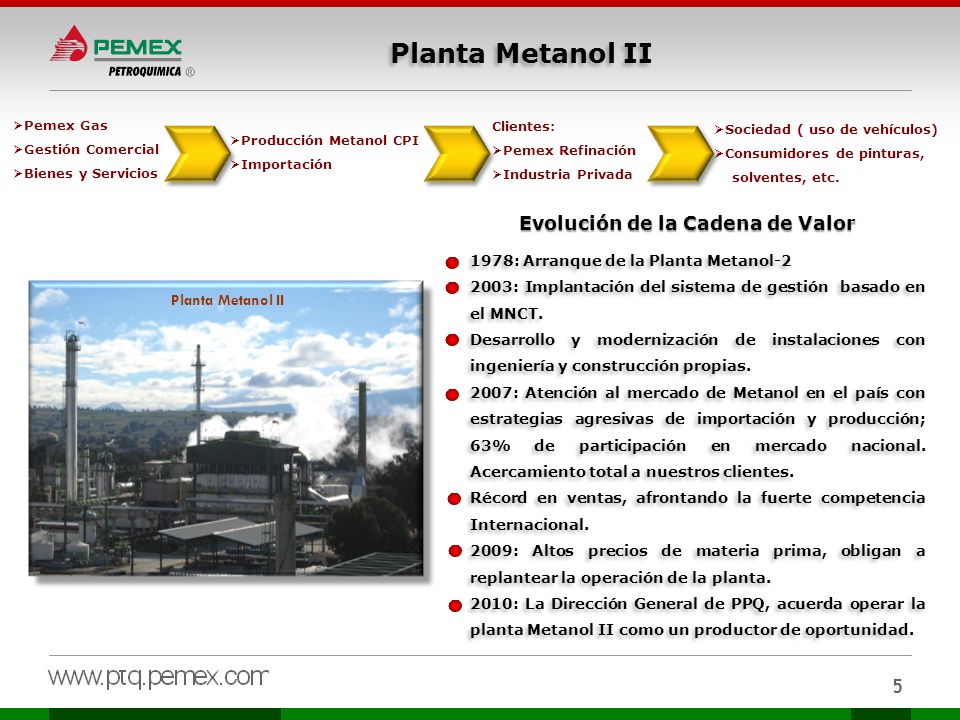 PEMEX
PETROQUIMICA ®

Planta Metanol II

➢Pemex Gas
➢Gestión Comercial
➢Bienes y Servicios

➢Producción Metanol CPI
➢Importación

Clientes:
➢Pemex Refinación
➢Industria Privada

➢Sociedad ( uso de vehículos)
➢Consumidores de pinturas, solventes, etc.

Planta Metanol II

Evolución de la Cadena de Valor

1978: Arranque de la Planta Metanol-2

2003: Implantación del sistema de gestión basado en el MNCT.

Desarrollo y modernización de instalaciones con ingeniería y construcción propias.

2007: Atención al mercado de Metanol en el país con estrategias agresivas de importación y producción; 63% de participación en mercado nacional. Acercamiento total a nuestros clientes.

Récord en ventas, afrontando la fuerte competencia Internacional.

2009: Altos precios de materia prima, obligan a replantear la operación de la planta.

2010: La Dirección General de PPQ, acuerda operar la planta Metanol II como un productor de oportunidad.

www.ptq.pemex.com

5